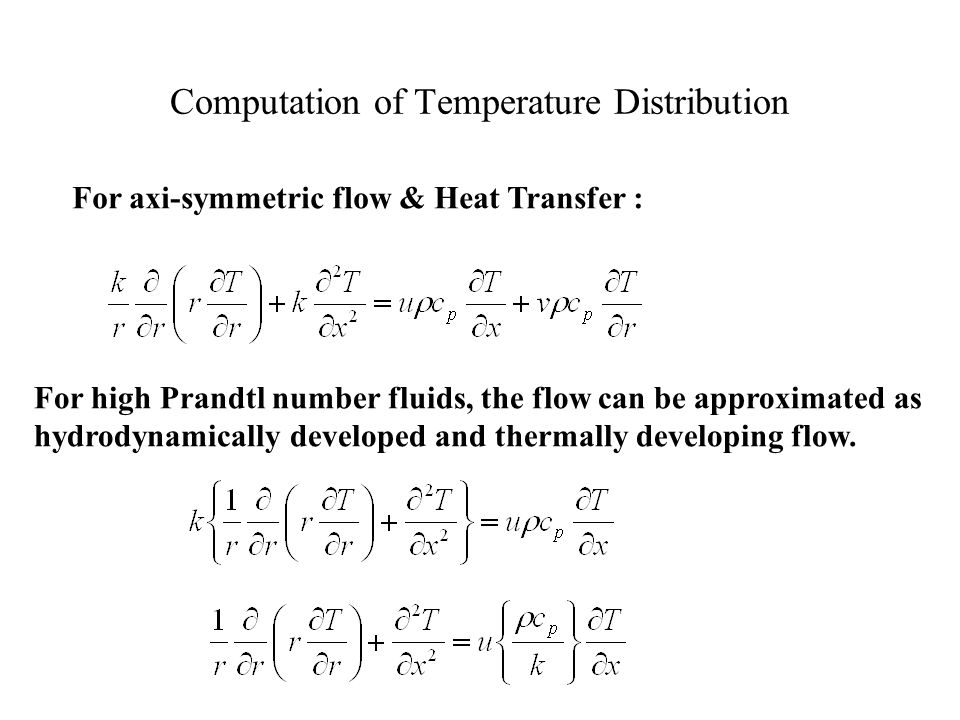 Computation of Temperature Distribution

For axi-symmetric flow & Heat Transfer :

$\frac{k}{r}\frac{\partial}{\partial r}\left(r\frac{\partial T}{\partial r}\right)+k\frac{\partial^2 T}{\partial x^2}=u\rho c_p\frac{\partial T}{\partial x}+v\rho c_p\frac{\partial T}{\partial r}$

For high Prandtl number fluids, the flow can be approximated as hydrodynamically developed and thermally developing flow.

$k\left\{\frac{1}{r}\frac{\partial}{\partial r}\left(r\frac{\partial T}{\partial r}\right)+\frac{\partial^2 T}{\partial x^2}\right\}=u\rho c_p\frac{\partial T}{\partial x}$

$\frac{1}{r}\frac{\partial}{\partial r}\left(r\frac{\partial T}{\partial r}\right)+\frac{\partial^2 T}{\partial x^2}=u\left\{\frac{\rho c_p}{k}\right\}\frac{\partial T}{\partial x}$